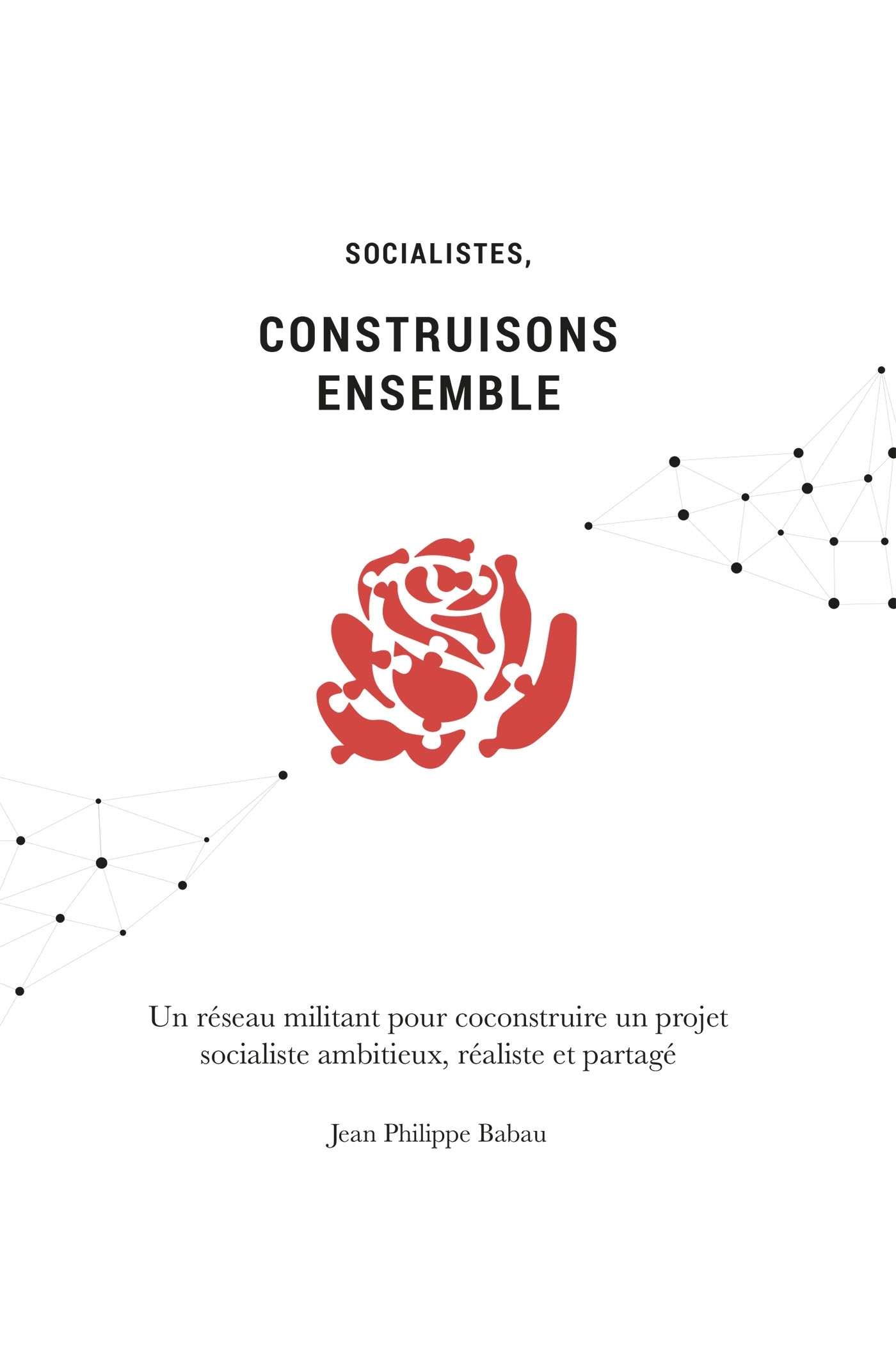 SOCIALISTES,

CONSTRUISONS ENSEMBLE

Un réseau militant pour coconstruire un projet socialiste ambitieux, réaliste et partagé

Jean Philippe Babau